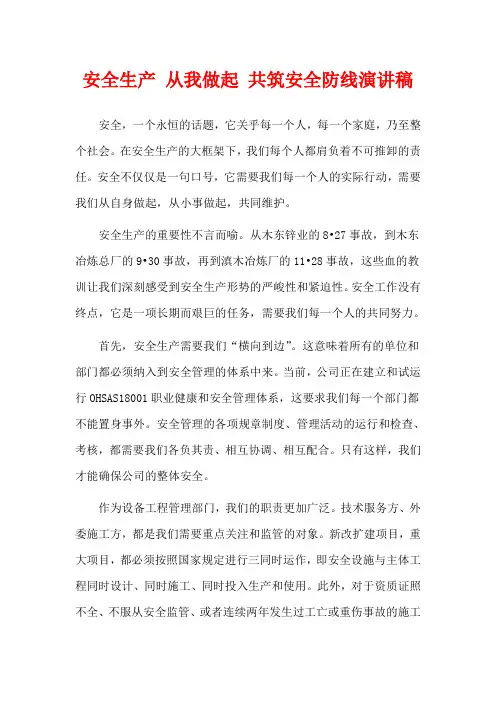 安全生产 从我做起 共筑安全防线演讲稿

安全，一个永恒的话题，它关乎每一个人，每一个家庭，乃至整个社会。在安全生产的大框架下，我们每个人都肩负着不可推卸的责任。安全不仅仅是一句口号，它需要我们每一个人的实际行动，需要我们从自身做起，从小事做起，共同维护。

安全生产的重要性不言而喻。从木东锌业的8•27事故，到木东冶炼总厂的9•30事故，再到滇木冶炼厂的11•28事故，这些血的教训让我们深刻感受到安全生产形势的严峻性和紧迫性。安全工作没有终点，它是一项长期而艰巨的任务，需要我们每一个人的共同努力。

首先，安全生产需要我们“横向到边”。这意味着所有的单位和部门都必须纳入到安全管理的体系中来。当前，公司正在建立和试运行OHSAS18001职业健康和安全管理体系，这要求我们每一个部门都不能置身事外。安全管理的各项规章制度、管理活动的运行和检查、考核，都需要我们各负其责、相互协调、相互配合。只有这样，我们才能确保公司的整体安全。

作为设备工程管理部门，我们的职责更加广泛。技术服务方、外委施工方，都是我们需要重点关注和监管的对象。新改扩建项目，重大项目，都必须按照国家规定进行三同时运作，即安全设施与主体工程同时设计、同时施工、同时投入生产和使用。此外，对于资质证照不全、不服从安全监管、或者连续两年发生过工亡或重伤事故的施工